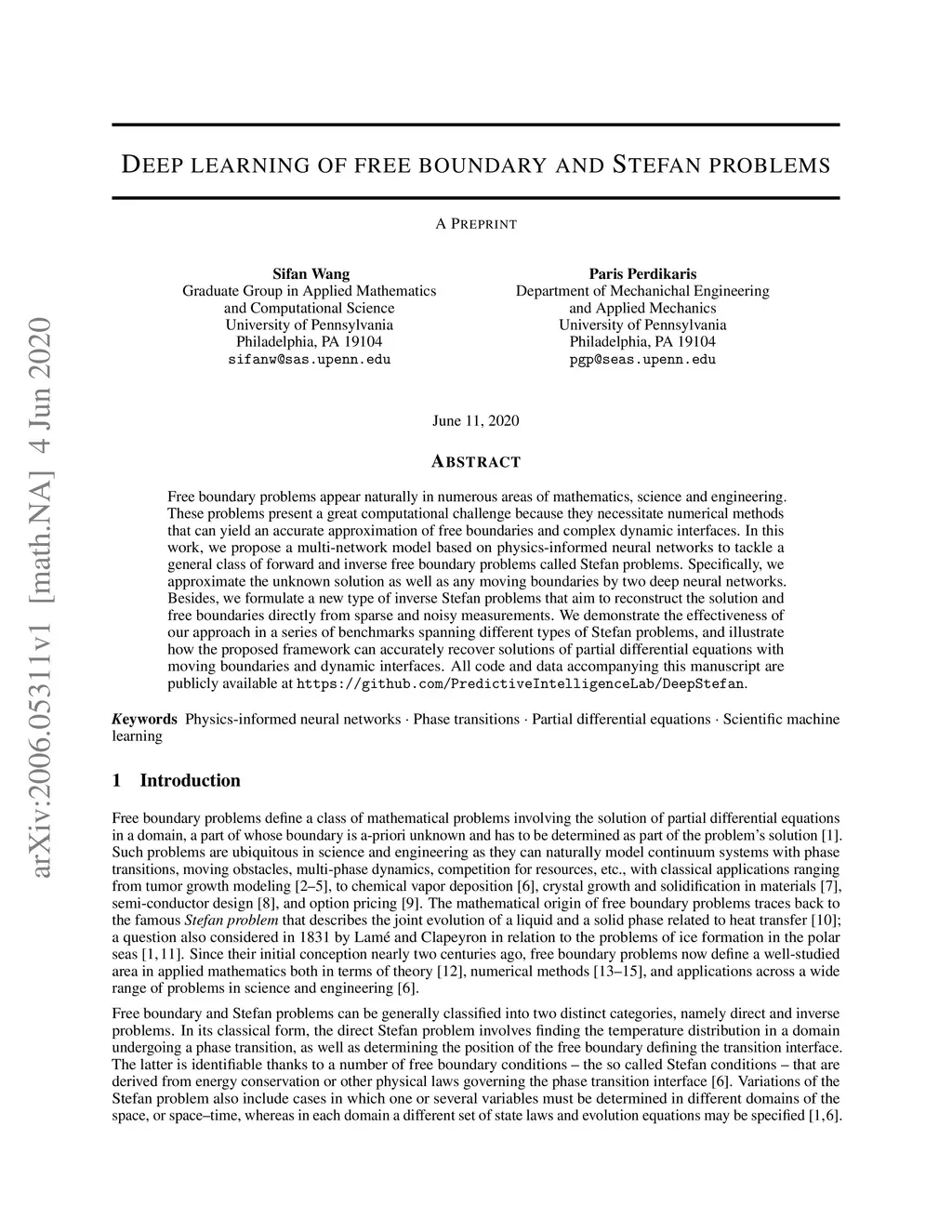 arXiv:2006.05311v1 [math.NA] 4 Jun 2020

DEEP LEARNING OF FREE BOUNDARY AND STEFAN PROBLEMS

A PREPRINT

Sifan Wang
Graduate Group in Applied Mathematics
and Computational Science
University of Pennsylvania
Philadelphia, PA 19104
sifanw@sas.upenn.edu

Paris Perdikaris
Department of Mechanichal Engineering
and Applied Mechanics
University of Pennsylvania
Philadelphia, PA 19104
pgp@seas.upenn.edu

June 11, 2020

ABSTRACT

Free boundary problems appear naturally in numerous areas of mathematics, science and engineering. These problems present a great computational challenge because they necessitate numerical methods that can yield an accurate approximation of free boundaries and complex dynamic interfaces. In this work, we propose a multi-network model based on physics-informed neural networks to tackle a general class of forward and inverse free boundary problems called Stefan problems. Specifically, we approximate the unknown solution as well as any moving boundaries by two deep neural networks. Besides, we formulate a new type of inverse Stefan problems that aim to reconstruct the solution and free boundaries directly from sparse and noisy measurements. We demonstrate the effectiveness of our approach in a series of benchmarks spanning different types of Stefan problems, and illustrate how the proposed framework can accurately recover solutions of partial differential equations with moving boundaries and dynamic interfaces. All code and data accompanying this manuscript are publicly available at https://github.com/PredictiveIntelligenceLab/DeepStefan.

Keywords Physics-informed neural networks · Phase transitions · Partial differential equations · Scientific machine learning

1 Introduction

Free boundary problems define a class of mathematical problems involving the solution of partial differential equations in a domain, a part of whose boundary is a-priori unknown and has to be determined as part of the problem's solution [1]. Such problems are ubiquitous in science and engineering as they can naturally model continuum systems with phase transitions, moving obstacles, multi-phase dynamics, competition for resources, etc., with classical applications ranging from tumor growth modeling [2–5], to chemical vapor deposition [6], crystal growth and solidification in materials [7], semi-conductor design [8], and option pricing [9]. The mathematical origin of free boundary problems traces back to the famous Stefan problem that describes the joint evolution of a liquid and a solid phase related to heat transfer [10]; a question also considered in 1831 by Lamé and Clapeyron in relation to the problems of ice formation in the polar seas [1, 11]. Since their initial conception nearly two centuries ago, free boundary problems now define a well-studied area in applied mathematics both in terms of theory [12], numerical methods [13–15], and applications across a wide range of problems in science and engineering [6].

Free boundary and Stefan problems can be generally classified into two distinct categories, namely direct and inverse problems. In its classical form, the direct Stefan problem involves finding the temperature distribution in a domain undergoing a phase transition, as well as determining the position of the free boundary defining the transition interface. The latter is identifiable thanks to a number of free boundary conditions – the so called Stefan conditions – that are derived from energy conservation or other physical laws governing the phase transition interface [6]. Variations of the Stefan problem also include cases in which one or several variables must be determined in different domains of the space, or space–time, whereas in each domain a different set of state laws and evolution equations may be specified [1, 6].